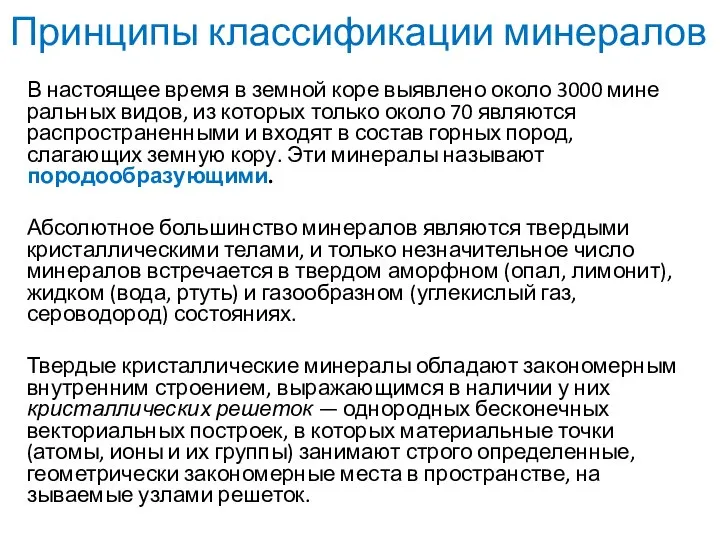 Принципы классификации минералов

В настоящее время в земной коре выявлено около 3000 мине ральных видов, из которых только около 70 являются распространенными и входят в состав горных пород, слагающих земную кору. Эти минералы называют породообразующими.

Абсолютное большинство минералов являются твердыми кристаллическими телами, и только незначительное число минералов встречается в твердом аморфном (опал, лимонит), жидком (вода, ртуть) и газообразном (углекислый газ, сероводород) состояниях.

Твердые кристаллические минералы обладают закономерным внутренним строением, выражающимся в наличии у них кристаллических решеток — однородных бесконечных векториальных построек, в которых материальные точки (атомы, ионы и их группы) занимают строго определенные, геометрически закономерные места в пространстве, на зываемые узлами решеток.